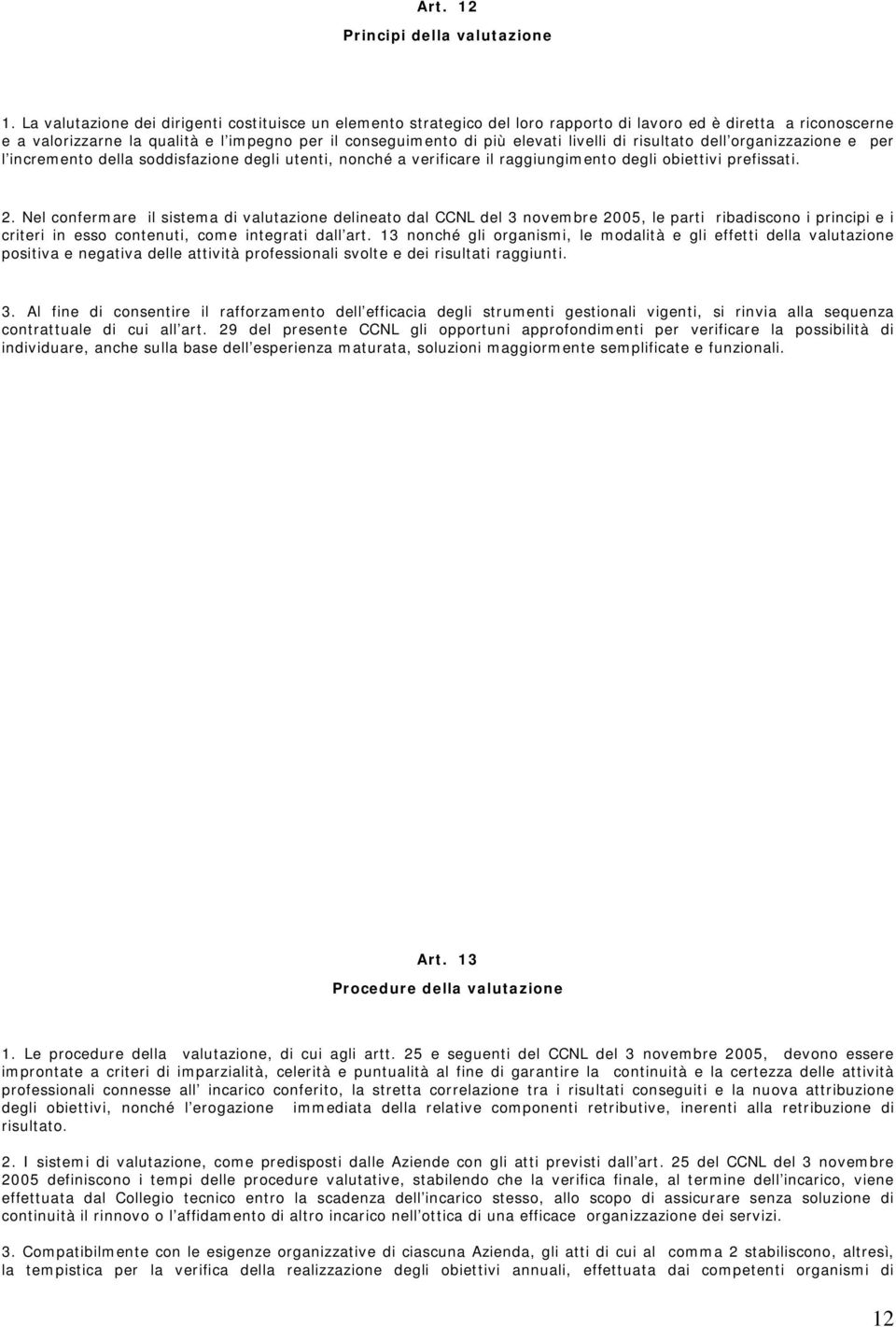 Art. 12
Principi della valutazione

1. La valutazione dei dirigenti costituisce un elemento strategico del loro rapporto di lavoro ed è diretta a riconoscerne e a valorizzarne la qualità e l'impegno per il conseguimento di più elevati livelli di risultato dell'organizzazione e per l'incremento della soddisfazione degli utenti, nonché a verificare il raggiungimento degli obiettivi prefissati.

2. Nel confermare il sistema di valutazione delineato dal CCNL del 3 novembre 2005, le parti ribadiscono i principi e i criteri in esso contenuti, come integrati dall'art. 13 nonché gli organismi, le modalità e gli effetti della valutazione positiva e negativa delle attività professionali svolte e dei risultati raggiunti.

3. Al fine di consentire il rafforzamento dell'efficacia degli strumenti gestionali vigenti, si rinvia alla sequenza contrattuale di cui all'art. 29 del presente CCNL gli opportuni approfondimenti per verificare la possibilità di individuare, anche sulla base dell'esperienza maturata, soluzioni maggiormente semplificate e funzionali.

Art. 13
Procedure della valutazione

1. Le procedure della valutazione, di cui agli artt. 25 e seguenti del CCNL del 3 novembre 2005, devono essere improntate a criteri di imparzialità, celerità e puntualità al fine di garantire la continuità e la certezza delle attività professionali connesse all' incarico conferito, la stretta correlazione tra i risultati conseguiti e la nuova attribuzione degli obiettivi, nonché l'erogazione immediata della relative componenti retributive, inerenti alla retribuzione di risultato.

2. I sistemi di valutazione, come predisposti dalle Aziende con gli atti previsti dall'art. 25 del CCNL del 3 novembre 2005 definiscono i tempi delle procedure valutative, stabilendo che la verifica finale, al termine dell'incarico, viene effettuata dal Collegio tecnico entro la scadenza dell'incarico stesso, allo scopo di assicurare senza soluzione di continuità il rinnovo o l'affidamento di altro incarico nell'ottica di una efficace organizzazione dei servizi.

3. Compatibilmente con le esigenze organizzative di ciascuna Azienda, gli atti di cui al comma 2 stabiliscono, altresì, la tempistica per la verifica della realizzazione degli obiettivi annuali, effettuata dai competenti organismi di

12